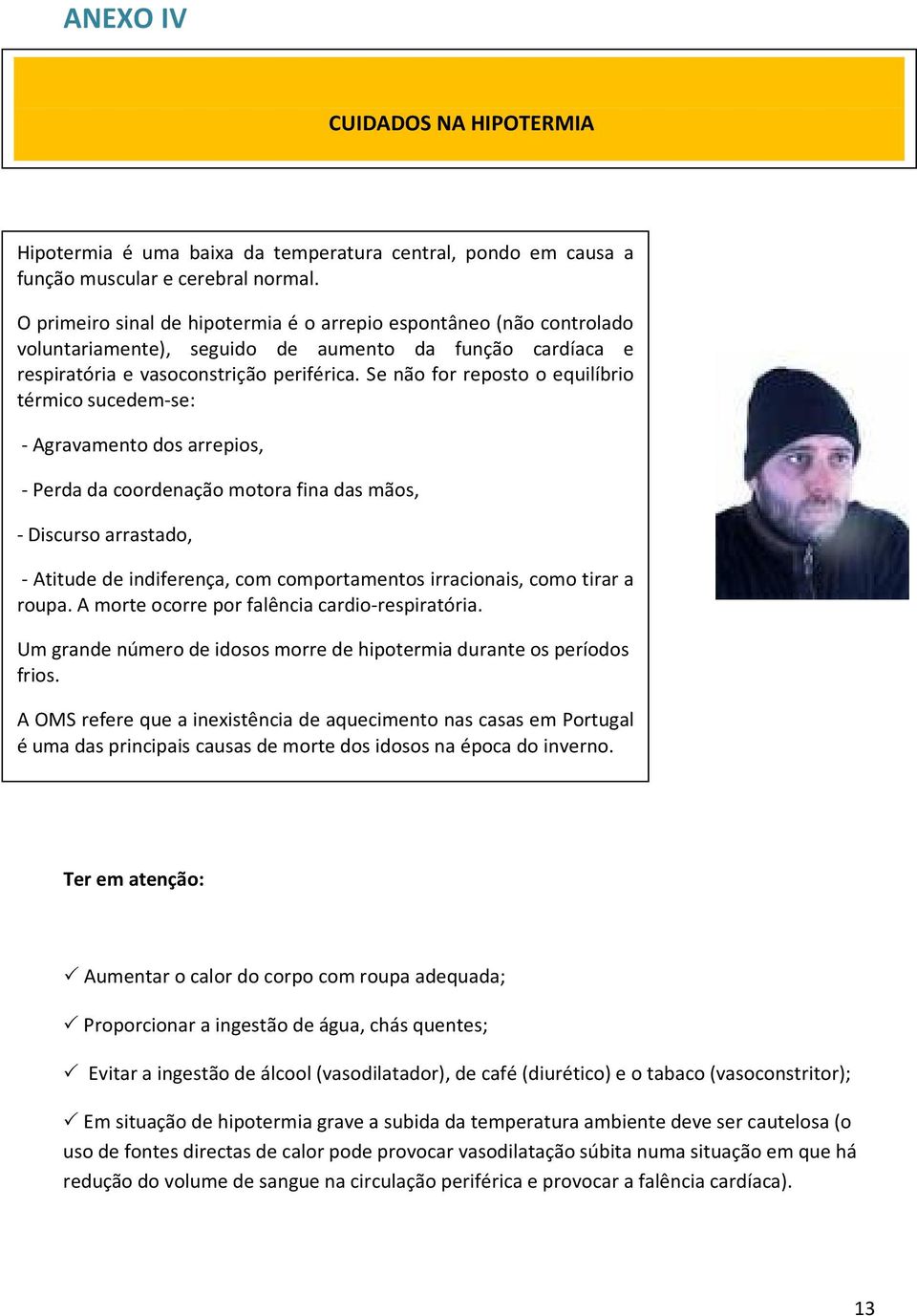 ANEXO IV

CUIDADOS NA HIPOTERMIA

Hipotermia é uma baixa da temperatura central, pondo em causa a função muscular e cerebral normal.

O primeiro sinal de hipotermia é o arrepio espontâneo (não controlado voluntariamente), seguido de aumento da função cardíaca e respiratória e vasoconstrição periférica. Se não for reposto o equilíbrio térmico sucedem-se:

- Agravamento dos arrepios,

- Perda da coordenação motora fina das mãos,

- Discurso arrastado,

- Atitude de indiferença, com comportamentos irracionais, como tirar a roupa. A morte ocorre por falência cardio-respiratória.

Um grande número de idosos morre de hipotermia durante os períodos frios.

A OMS refere que a inexistência de aquecimento nas casas em Portugal é uma das principais causas de morte dos idosos na época do inverno.

Ter em atenção:

✓ Aumentar o calor do corpo com roupa adequada;

✓ Proporcionar a ingestão de água, chás quentes;

✓ Evitar a ingestão de álcool (vasodilatador), de café (diurético) e o tabaco (vasoconstritor);

✓ Em situação de hipotermia grave a subida da temperatura ambiente deve ser cautelosa (o uso de fontes directas de calor pode provocar vasodilatação súbita numa situação em que há redução do volume de sangue na circulação periférica e provocar a falência cardíaca).

13